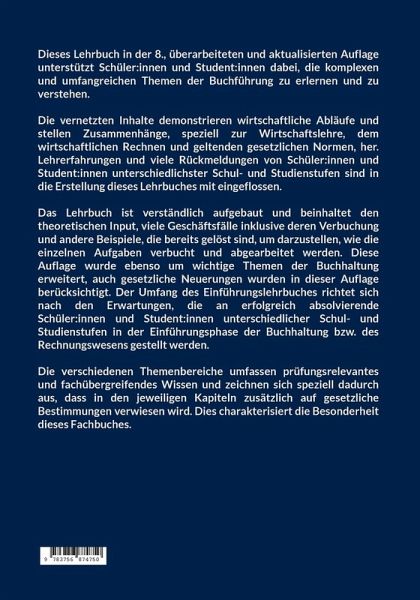 Dieses Lehrbuch in der 8., überarbeiteten und aktualisierten Auflage unterstützt Schüler:innen und Student:innen dabei, die komplexen und umfangreichen Themen der Buchführung zu erlernen und zu verstehen.

Die vernetzten Inhalte demonstrieren wirtschaftliche Abläufe und stellen Zusammenhänge, speziell zur Wirtschaftslehre, dem wirtschaftlichen Rechnen und geltenden gesetzlichen Normen, her. Lehrerfahrungen und viele Rückmeldungen von Schüler:innen und Student:innen unterschiedlichster Schul- und Studienstufen sind in die Erstellung dieses Lehrbuches mit eingeflossen.

Das Lehrbuch ist verständlich aufgebaut und beinhaltet den theoretischen Input, viele Geschäftsfälle inklusive deren Verbuchung und andere Beispiele, die bereits gelöst sind, um darzustellen, wie die einzelnen Aufgaben verbucht und abgearbeitet werden. Diese Auflage wurde ebenso um wichtige Themen der Buchhaltung erweitert, auch gesetzliche Neuerungen wurden in dieser Auflage berücksichtigt. Der Umfang des Einführungslehrbuches richtet sich nach den Erwartungen, die an erfolgreich absolvierende Schüler:innen und Student:innen unterschiedlicher Schul- und Studienstufen in der Einführungsphase der Buchhaltung bzw. des Rechnungswesens gestellt werden.

Die verschiedenen Themenbereiche umfassen prüfungsrelevantes und fachübergreifendes Wissen und zeichnen sich speziell dadurch aus, dass in den jeweiligen Kapiteln zusätzlich auf gesetzliche Bestimmungen verwiesen wird. Dies charakterisiert die Besonderheit dieses Fachbuches.

9 783756 874750